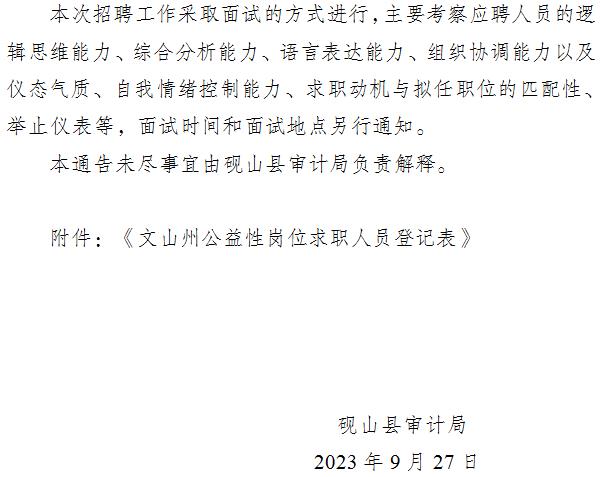 本次招聘工作采取面试的方式进行，主要考察应聘人员的逻辑思维能力、综合分析能力、语言表达能力、组织协调能力以及仪态气质、自我情绪控制能力、求职动机与拟任职位的匹配性、举止仪表等，面试时间和面试地点另行通知。

本通告未尽事宜由砚山县审计局负责解释。

附件：《文山州公益性岗位求职人员登记表》

砚山县审计局

2023 年 9 月 27 日